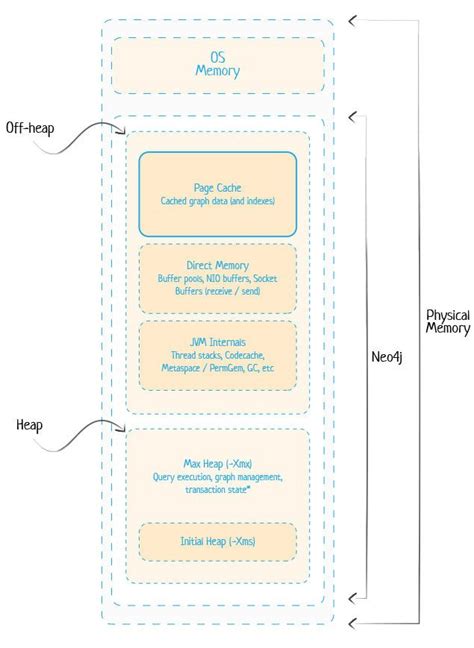 OS
Memory

Off-heap

Page Cache
Cached graph data (and indexes)

Direct Memory
Buffer pools, NIO buffers, Socket Buffers (receive / send)

JVM Internals
Thread stacks, Codecache, Metaspace / PermGem, GC, etc

Heap

Max Heap (-Xmx)
Query execution, graph management, transaction state*

Initial Heap (-Xms)

Neo4j

Physical Memory